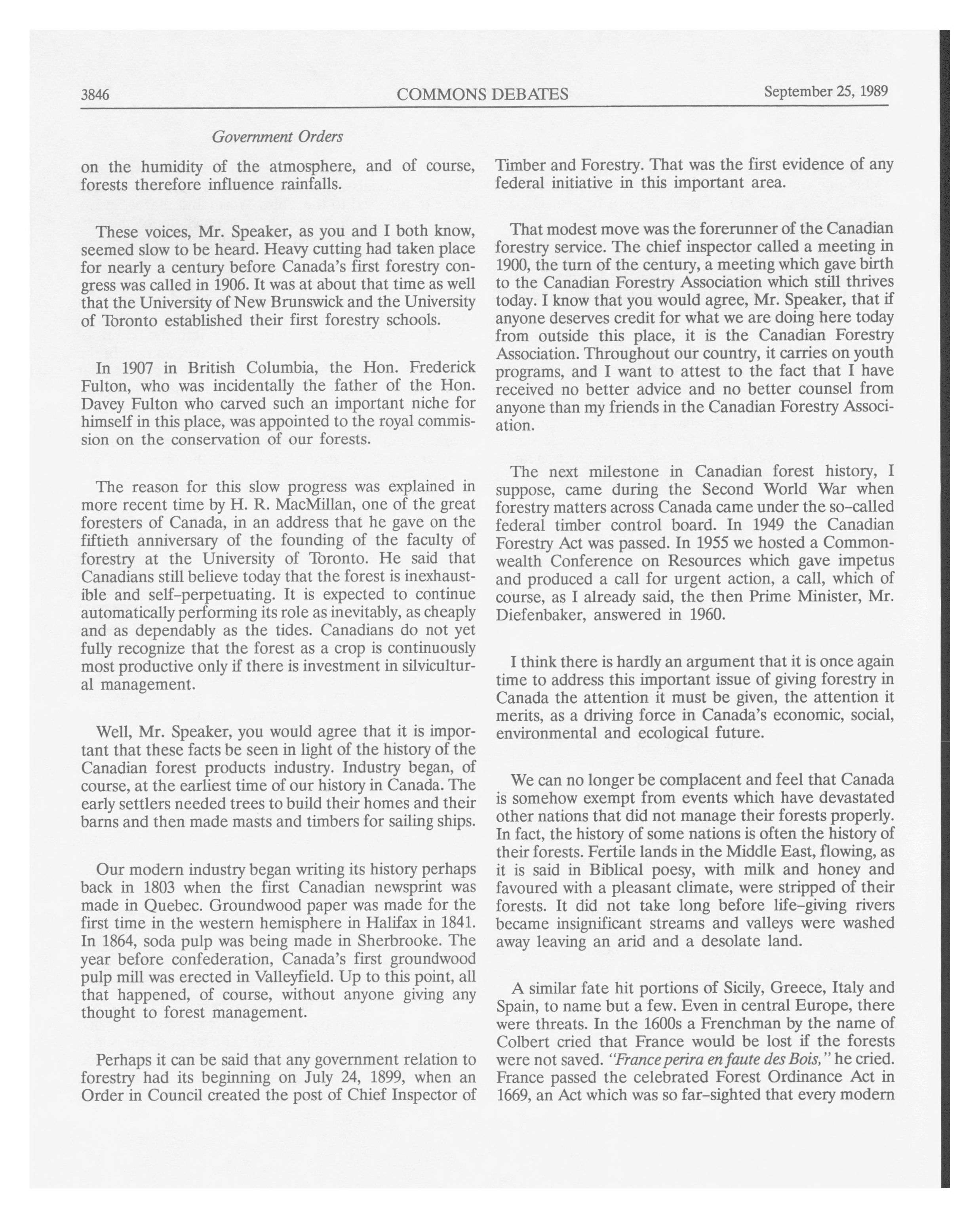 3846 COMMONS DEBATES September 25, 1989

Government Orders

on the humidity of the atmosphere, and of course, forests therefore influence rainfalls.

These voices, Mr. Speaker, as you and I both know, seemed slow to be heard. Heavy cutting had taken place for nearly a century before Canada's first forestry congress was called in 1906. It was at about that time as well that the University of New Brunswick and the University of Toronto established their first forestry schools.

In 1907 in British Columbia, the Hon. Frederick Fulton, who was incidentally the father of the Hon. Davey Fulton who carved such an important niche for himself in this place, was appointed to the royal commission on the conservation of our forests.

The reason for this slow progress was explained in more recent time by H. R. MacMillan, one of the great foresters of Canada, in an address that he gave on the fiftieth anniversary of the founding of the faculty of forestry at the University of Toronto. He said that Canadians still believe today that the forest is inexhaustible and self-perpetuating. It is expected to continue automatically performing its role as inevitably, as cheaply and as dependably as the tides. Canadians do not yet fully recognize that the forest as a crop is continuously most productive only if there is investment in silvicultural management.

Well, Mr. Speaker, you would agree that it is important that these facts be seen in light of the history of the Canadian forest products industry. Industry began, of course, at the earliest time of our history in Canada. The early settlers needed trees to build their homes and their barns and then made masts and timbers for sailing ships.

Our modern industry began writing its history perhaps back in 1803 when the first Canadian newsprint was made in Quebec. Groundwood paper was made for the first time in the western hemisphere in Halifax in 1841. In 1864, soda pulp was being made in Sherbrooke. The year before confederation, Canada's first groundwood pulp mill was erected in Valleyfield. Up to this point, all that happened, of course, without anyone giving any thought to forest management.

Perhaps it can be said that any government relation to forestry had its beginning on July 24, 1899, when an Order in Council created the post of Chief Inspector of Timber and Forestry. That was the first evidence of any federal initiative in this important area.

That modest move was the forerunner of the Canadian forestry service. The chief inspector called a meeting in 1900, the turn of the century, a meeting which gave birth to the Canadian Forestry Association which still thrives today. I know that you would agree, Mr. Speaker, that if anyone deserves credit for what we are doing here today from outside this place, it is the Canadian Forestry Association. Throughout our country, it carries on youth programs, and I want to attest to the fact that I have received no better advice and no better counsel from anyone than my friends in the Canadian Forestry Association.

The next milestone in Canadian forest history, I suppose, came during the Second World War when forestry matters across Canada came under the so-called federal timber control board. In 1949 the Canadian Forestry Act was passed. In 1955 we hosted a Commonwealth Conference on Resources which gave impetus and produced a call for urgent action, a call, which of course, as I already said, the then Prime Minister, Mr. Diefenbaker, answered in 1960.

I think there is hardly an argument that it is once again time to address this important issue of giving forestry in Canada the attention it must be given, the attention it merits, as a driving force in Canada's economic, social, environmental and ecological future.

We can no longer be complacent and feel that Canada is somehow exempt from events which have devastated other nations that did not manage their forests properly. In fact, the history of some nations is often the history of their forests. Fertile lands in the Middle East, flowing, as it is said in Biblical poesy, with milk and honey and favoured with a pleasant climate, were stripped of their forests. It did not take long before life-giving rivers became insignificant streams and valleys were washed away leaving an arid and a desolate land.

A similar fate hit portions of Sicily, Greece, Italy and Spain, to name but a few. Even in central Europe, there were threats. In the 1600s a Frenchman by the name of Colbert cried that France would be lost if the forests were not saved. "France perira en faute des Bois," he cried. France passed the celebrated Forest Ordinance Act in 1669, an Act which was so far-sighted that every modern